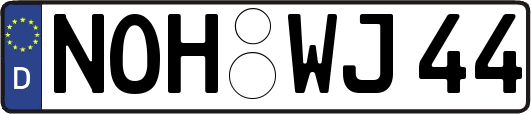 D NOH WJ 44